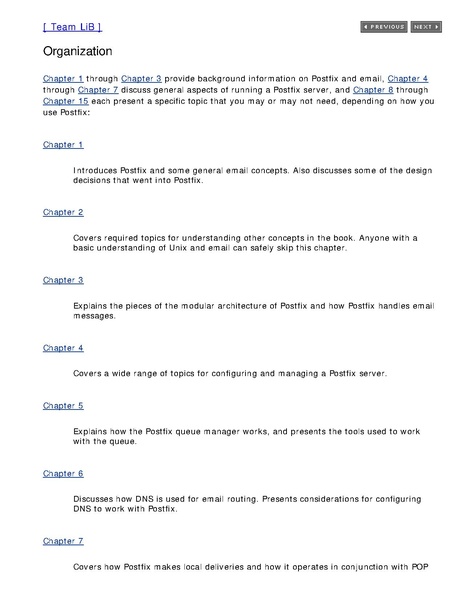 [ Team LiB ]

PREVIOUS NEXT

Organization

Chapter 1 through Chapter 3 provide background information on Postfix and email, Chapter 4 through Chapter 7 discuss general aspects of running a Postfix server, and Chapter 8 through Chapter 15 each present a specific topic that you may or may not need, depending on how you use Postfix:

Chapter 1

Introduces Postfix and some general email concepts. Also discusses some of the design decisions that went into Postfix.

Chapter 2

Covers required topics for understanding other concepts in the book. Anyone with a basic understanding of Unix and email can safely skip this chapter.

Chapter 3

Explains the pieces of the modular architecture of Postfix and how Postfix handles email messages.

Chapter 4

Covers a wide range of topics for configuring and managing a Postfix server.

Chapter 5

Explains how the Postfix queue manager works, and presents the tools used to work with the queue.

Chapter 6

Discusses how DNS is used for email routing. Presents considerations for configuring DNS to work with Postfix.

Chapter 7

Covers how Postfix makes local deliveries and how it operates in conjunction with POP